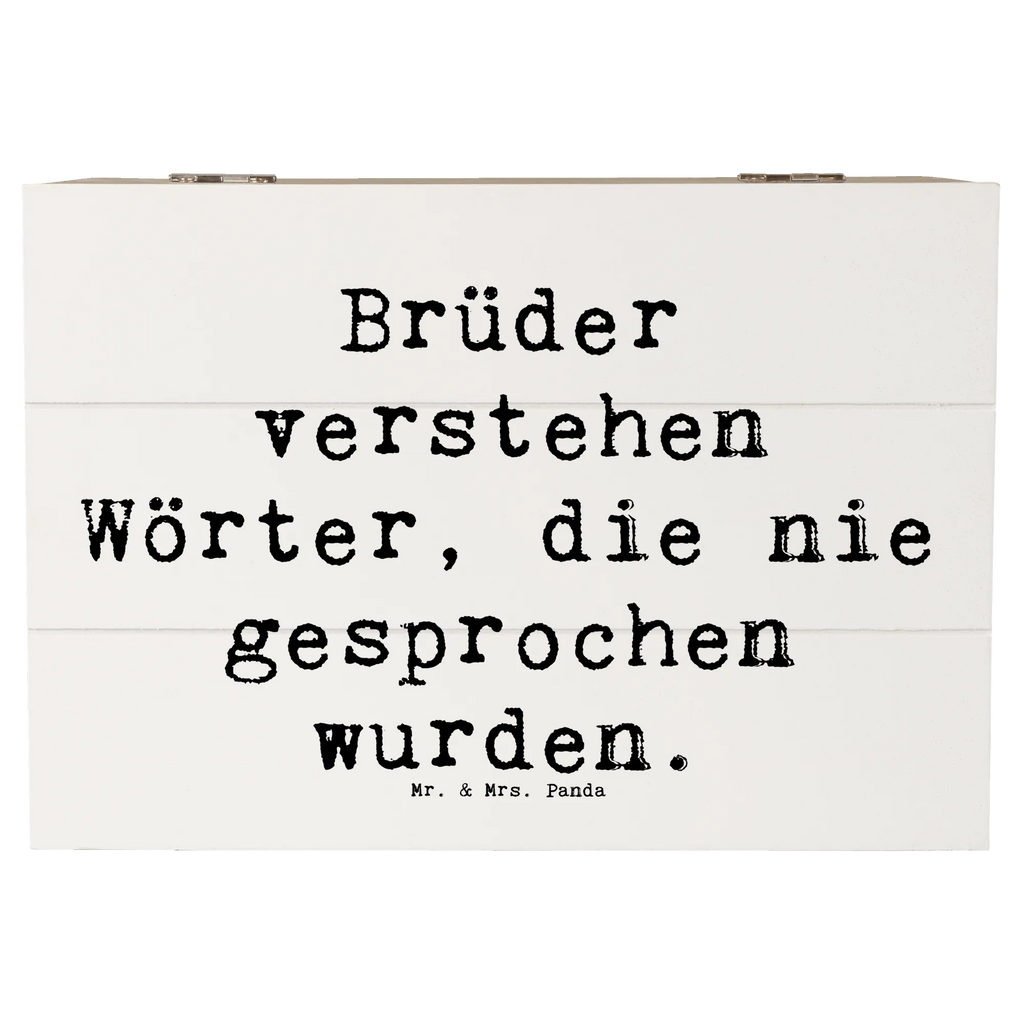 Brüder verstehen Wörter, die nie gesprochen wurden.

Mr. & Mrs. Panda